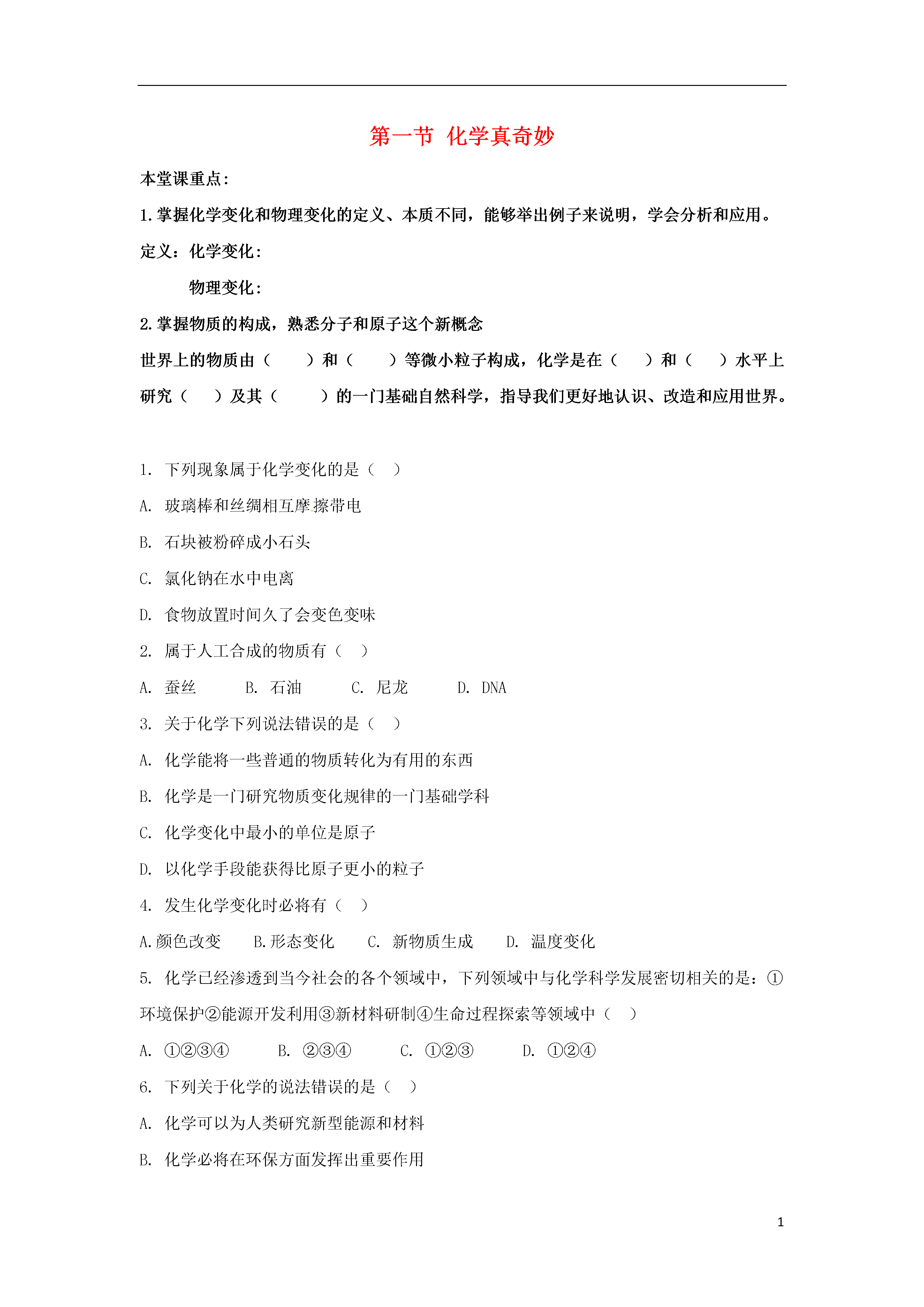 第一节 化学真奇妙

本堂课重点：

1.掌握化学变化和物理变化的定义、本质不同，能够举出例子来说明，学会分析和应用。

定义：化学变化：

物理变化：

2.掌握物质的构成，熟悉分子和原子这个新概念

世界上的物质由（　　）和（　　）等微小粒子构成，化学是在（　　）和（　　）水平上研究（　　）及其（　　）的一门基础自然科学，指导我们更好地认识、改造和应用世界。

1. 下列现象属于化学变化的是（　）

A. 玻璃棒和丝绸相互摩擦带电

B. 石块被粉碎成小石头

C. 氯化钠在水中电离

D. 食物放置时间久了会变色变味

2. 属于人工合成的物质有（　）

A. 蚕丝　　B. 石油　　C. 尼龙　　D. DNA

3. 关于化学下列说法错误的是（　）

A. 化学能将一些普通的物质转化为有用的东西

B. 化学是一门研究物质变化规律的一门基础学科

C. 化学变化中最小的单位是原子

D. 以化学手段能获得比原子更小的粒子

4. 发生化学变化时必将有（　）

A.颜色改变　B.形态变化　C. 新物质生成　D. 温度变化

5. 化学已经渗透到当今社会的各个领域中，下列领域中与化学科学发展密切相关的是：①环境保护②能源开发利用③新材料研制④生命过程探索等领域中（　）

A. ①②③④　　B. ②③④　　C. ①②③　　D. ①②④

6. 下列关于化学的说法错误的是（　）

A. 化学可以为人类研究新型能源和材料

B. 化学必将在环保方面发挥出重要作用

1